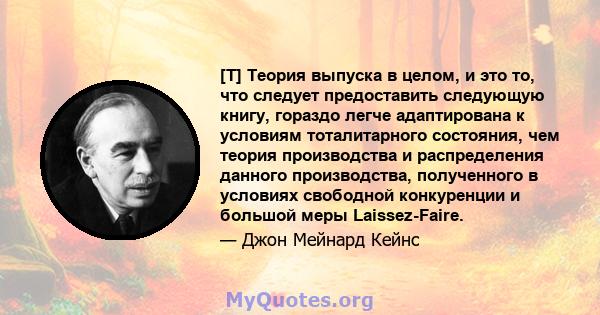 [T] Теория выпуска в целом, и это то, что следует предоставить следующую книгу, гораздо легче адаптирована к условиям тоталитарного состояния, чем теория производства и распределения данного производства, полученного в условиях свободной конкуренции и большой меры Laissez-Faire.

— Джон Мейнард Кейнс

MyQuotes.org